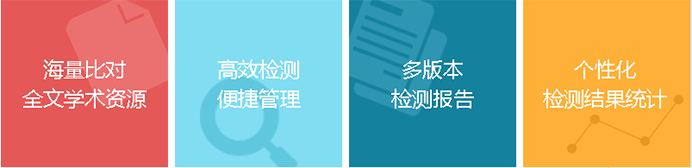 海量比对
全文学术资源

高效检测
便捷管理

多版本
检测报告

个性化
检测结果统计